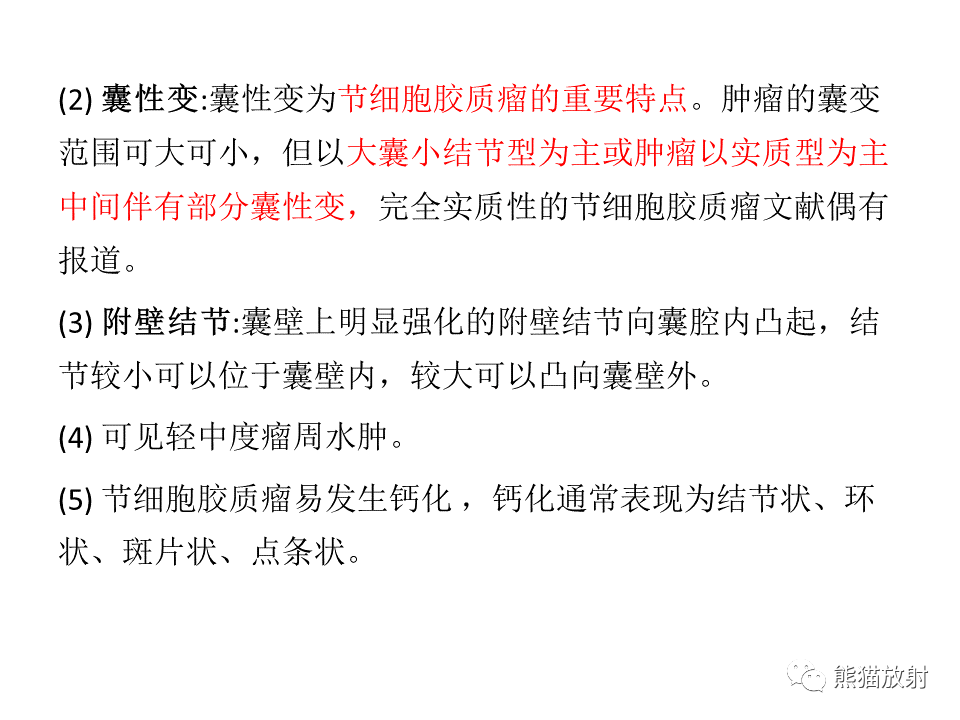 (2) 囊性变:囊性变为节细胞胶质瘤的重要特点。肿瘤的囊变范围可大可小，但以大囊小结节型为主或肿瘤以实质型为主中间伴有部分囊性变，完全实质性的节细胞胶质瘤文献偶有报道。

(3) 附壁结节:囊壁上明显强化的附壁结节向囊腔内凸起，结节较小可以位于囊壁内，较大可以凸向囊壁外。

(4) 可见轻中度瘤周水肿。

(5) 节细胞胶质瘤易发生钙化，钙化通常表现为结节状、环状、斑片状、点条状。

熊猫放射